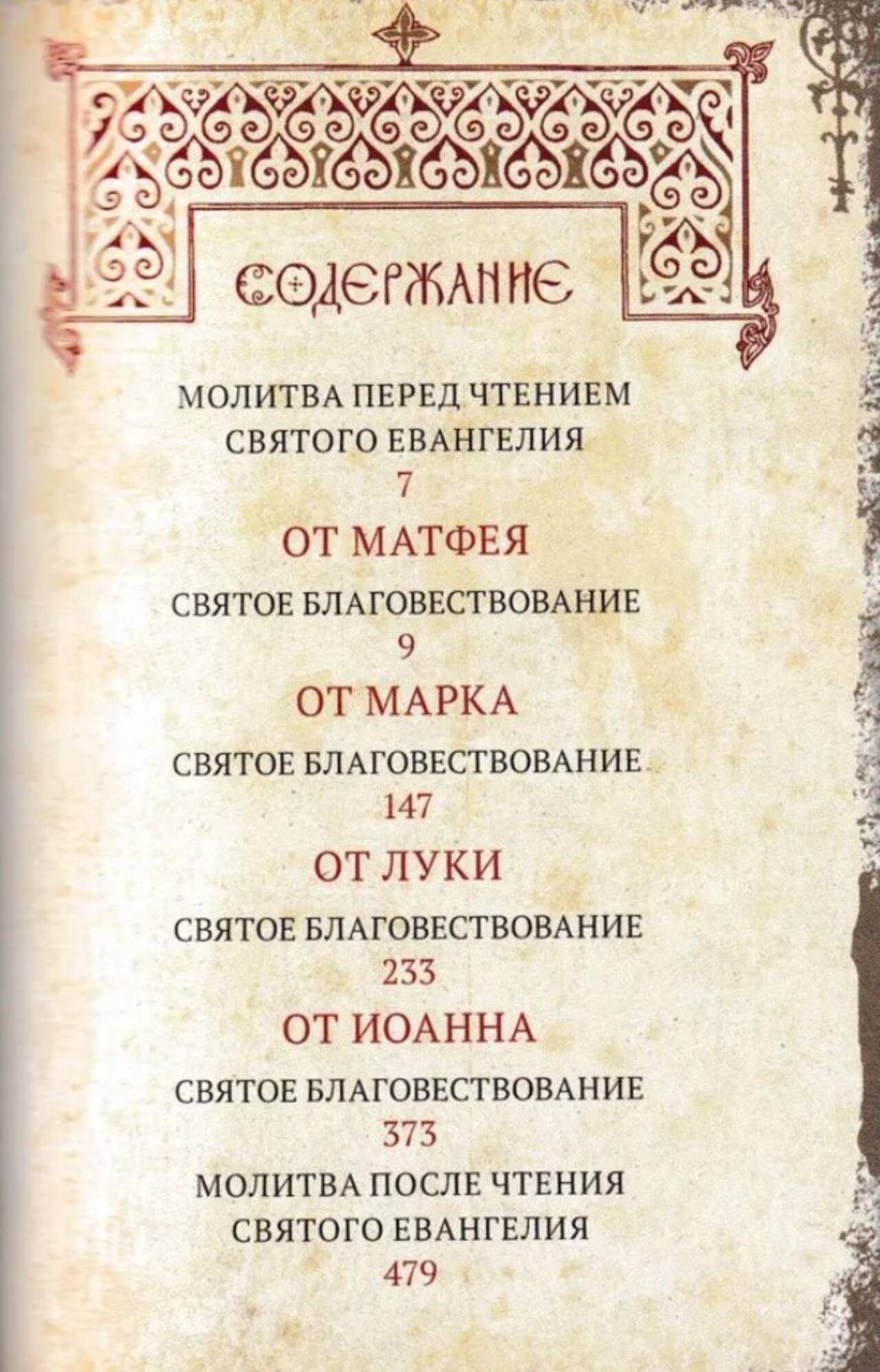 СОДЕРЖАНИЕ

МОЛИТВА ПЕРЕД ЧТЕНИЕМ
СВЯТОГО ЕВАНГЕЛИЯ
7

ОТ МАТФЕЯ
СВЯТОЕ БЛАГОВЕСТВОВАНИЕ
9

ОТ МАРКА
СВЯТОЕ БЛАГОВЕСТВОВАНИЕ
147

ОТ ЛУКИ
СВЯТОЕ БЛАГОВЕСТВОВАНИЕ
233

ОТ ИОАННА
СВЯТОЕ БЛАГОВЕСТВОВАНИЕ
373

МОЛИТВА ПОСЛЕ ЧТЕНИЯ
СВЯТОГО ЕВАНГЕЛИЯ
479